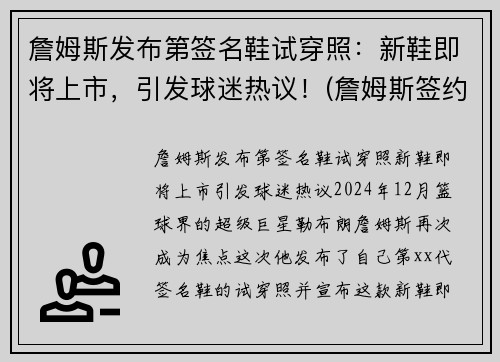 詹姆斯发布第签名鞋试穿照：新鞋即将上市，引发球迷热议！(詹姆斯签约

詹姆斯发布第签名鞋试穿照新鞋即将上市引发球迷热议2024年12月篮球界的超级巨星勒布朗詹姆斯再次成为焦点这次他发布了自己第xx代签名鞋的试穿照并宣布这款新鞋即